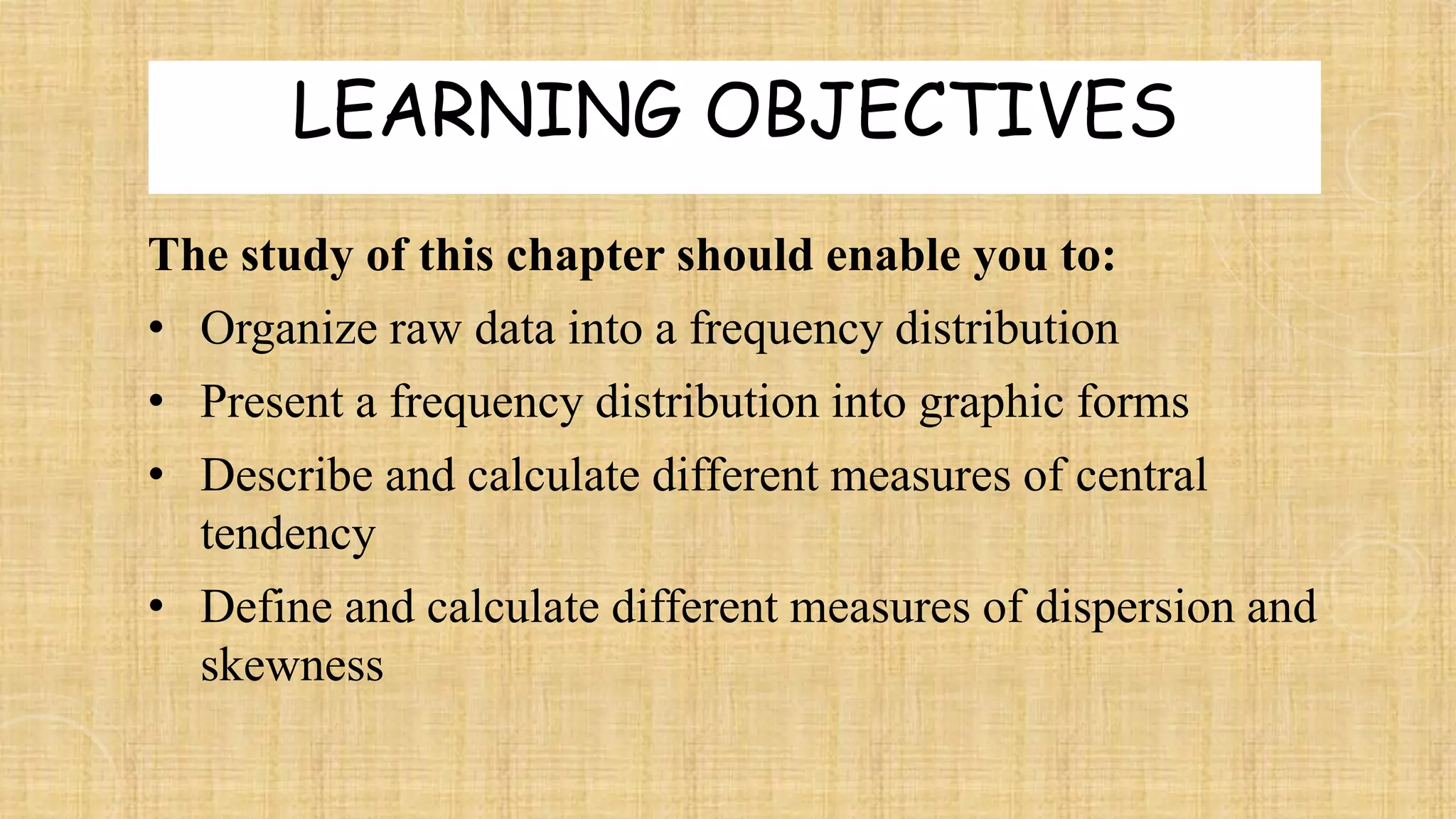 LEARNING OBJECTIVES

The study of this chapter should enable you to:

• Organize raw data into a frequency distribution
• Present a frequency distribution into graphic forms
• Describe and calculate different measures of central tendency
• Define and calculate different measures of dispersion and skewness